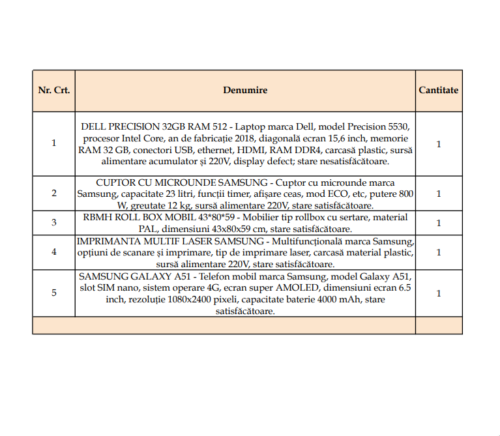 | Nr. Crt. | Denumire | Cantitate |
|---|---|---|
| 1 | DELL PRECISION 32GB RAM 512 - Laptop marca Dell, model Precision 5530, procesor Intel Core, an de fabricație 2018, diagonală ecran 15,6 inch, memorie RAM 32 GB, conectori USB, ethernet, HDMI, RAM DDR4, carcasă plastic, sursă alimentare acumulator și 220V, display defect; stare nesatisfăcătoare. | 1 |
| 2 | CUPTOR CU MICROUNDE SAMSUNG - Cuptor cu microunde marca Samsung, capacitate 23 litri, funcții timer, afișare ceas, mod ECO, etc, putere 800 W, greutate 12 kg, sursă alimentare 220V, stare satisfăcătoare. | 1 |
| 3 | RBMH ROLL BOX MOBIL 43*80*59 - Mobilier tip rollbox cu sertare, material PAL, dimensiuni 43x80x59 cm, stare satisfăcătoare. | 1 |
| 4 | IMPRIMANTA MULTIF LASER SAMSUNG - Multifuncțională marca Samsung, opțiuni de scanare și imprimare, tip de imprimare laser, carcasă material plastic, sursă alimentare 220V, stare satisfăcătoare. | 1 |
| 5 | SAMSUNG GALAXY A51 - Telefon mobil marca Samsung, model Galaxy A51, slot SIM nano, sistem operare 4G, ecran super AMOLED, dimensiuni ecran 6.5 inch, rezoluție 1080x2400 pixeli, capacitate baterie 4000 mAh, stare satisfăcătoare. | 1 |
| | | |